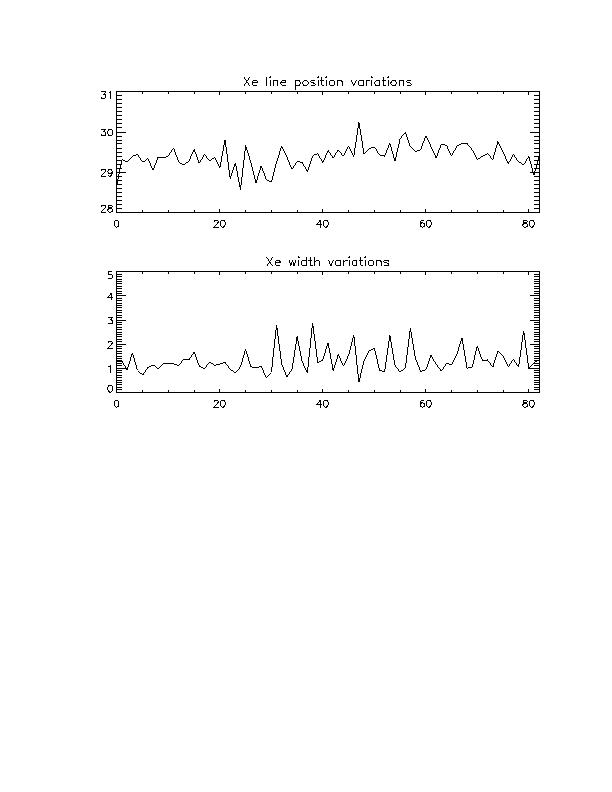 Xe line position variations

31
30
29
28

0
20
40
60
80

Xe width variations

5
4
3
2
1
0

0
20
40
60
80